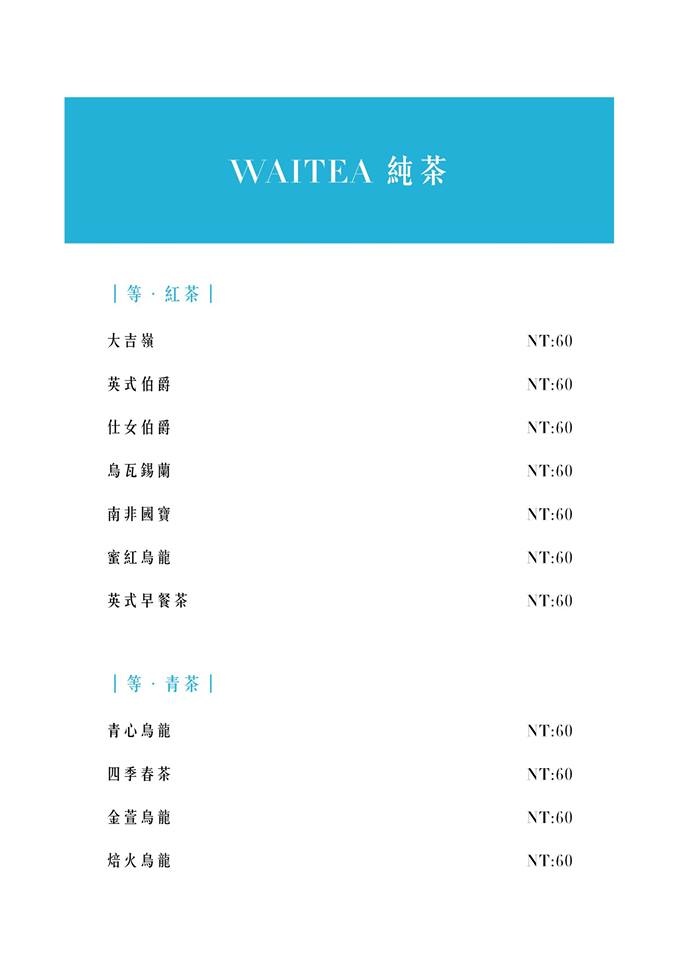 WAITEA 純茶

| 等 · 紅茶 |

大吉嶺 NT:60

英式伯爵 NT:60

仕女伯爵 NT:60

烏瓦錫蘭 NT:60

南非國寶 NT:60

蜜紅烏龍 NT:60

英式早餐茶 NT:60

| 等 · 青茶 |

青心烏龍 NT:60

四季春茶 NT:60

金萱烏龍 NT:60

焙火烏龍 NT:60